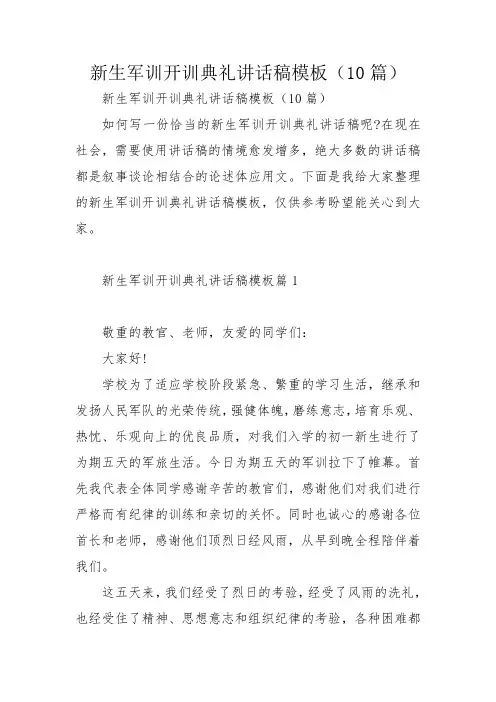 新生军训开训典礼讲话稿模板（10篇）

新生军训开训典礼讲话稿模板（10篇）

如何写一份恰当的新生军训开训典礼讲话稿呢?在现在社会，需要使用讲话稿的情境愈发增多，绝大多数的讲话稿都是叙事谈论相结合的论述体应用文。下面是我给大家整理的新生军训开训典礼讲话稿模板，仅供参考盼望能关心到大家。

新生军训开训典礼讲话稿模板篇1

敬重的教官、老师，友爱的同学们:

大家好!

学校为了适应学校阶段紧急、繁重的学习生活，继承和发扬人民军队的光荣传统，强健体魄，磨练意志，培育乐观、热忱、乐观向上的优良品质，对我们入学的初一新生进行了为期五天的军旅生活。今日为期五天的军训拉下了帷幕。首先我代表全体同学感谢辛苦的教官们，感谢他们对我们进行严格而有纪律的训练和亲切的关怀。同时也诚心的感谢各位首长和老师，感谢他们顶烈日经风雨，从早到晚全程陪伴着我们。

这五天来，我们经受了烈日的考验，经受了风雨的洗礼，也经受住了精神、思想意志和组织纪律的考验，各种困难都